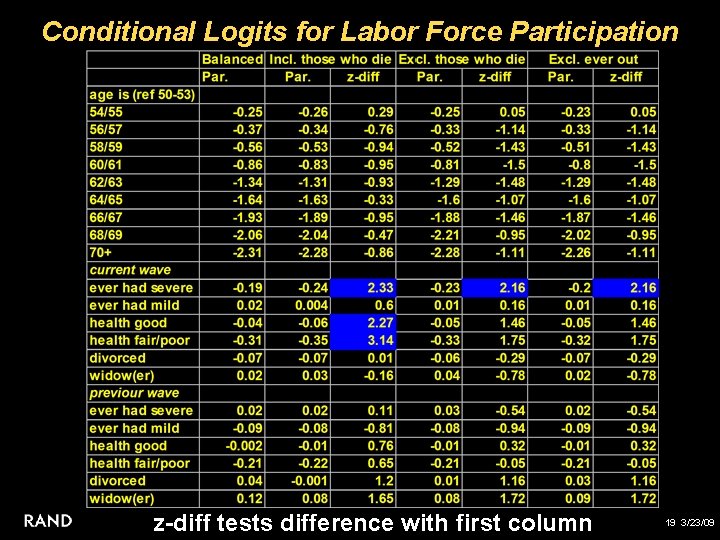 Conditional Logits for Labor Force Participation

| | Balanced | Incl. those who die | | Excl. those who die | | Excl. ever out | |
|---|---|---|---|---|---|---|---|
| | Par. | Par. | z-diff | Par. | z-diff | Par. | z-diff |
| age is (ref 50-53) | | | | | | | |
| 54/55 | -0.25 | -0.26 | 0.29 | -0.25 | 0.05 | -0.23 | 0.05 |
| 56/57 | -0.37 | -0.34 | -0.76 | -0.33 | -1.14 | -0.33 | -1.14 |
| 58/59 | -0.56 | -0.53 | -0.94 | -0.52 | -1.43 | -0.51 | -1.43 |
| 60/61 | -0.86 | -0.83 | -0.95 | -0.81 | -1.5 | -0.8 | -1.5 |
| 62/63 | -1.34 | -1.31 | -0.93 | -1.29 | -1.48 | -1.29 | -1.48 |
| 64/65 | -1.64 | -1.63 | -0.33 | -1.6 | -1.07 | -1.6 | -1.07 |
| 66/67 | -1.93 | -1.89 | -0.95 | -1.88 | -1.46 | -1.87 | -1.46 |
| 68/69 | -2.06 | -2.04 | -0.47 | -2.21 | -0.95 | -2.02 | -0.95 |
| 70+ | -2.31 | -2.28 | -0.86 | -2.28 | -1.11 | -2.26 | -1.11 |
| current wave | | | | | | | |
| ever had severe | -0.19 | -0.24 | 2.33 | -0.23 | 2.16 | -0.2 | 2.16 |
| ever had mild | 0.02 | 0.004 | 0.6 | 0.01 | 0.16 | 0.01 | 0.16 |
| health good | -0.04 | -0.06 | 2.27 | -0.05 | 1.46 | -0.05 | 1.46 |
| health fair/poor | -0.31 | -0.35 | 3.14 | -0.33 | 1.75 | -0.32 | 1.75 |
| divorced | -0.07 | -0.07 | 0.01 | -0.06 | -0.29 | -0.07 | -0.29 |
| widow(er) | 0.02 | 0.03 | -0.16 | 0.04 | -0.78 | 0.02 | -0.78 |
| previour wave | | | | | | | |
| ever had severe | 0.02 | 0.02 | 0.11 | 0.03 | -0.54 | 0.02 | -0.54 |
| ever had mild | -0.09 | -0.08 | -0.81 | -0.08 | -0.94 | -0.09 | -0.94 |
| health good | -0.002 | -0.01 | 0.76 | -0.01 | 0.32 | -0.01 | 0.32 |
| health fair/poor | -0.21 | -0.22 | 0.65 | -0.21 | -0.05 | -0.21 | -0.05 |
| divorced | 0.04 | -0.001 | 1.2 | 0.01 | 1.16 | 0.03 | 1.16 |
| widow(er) | 0.12 | 0.08 | 1.65 | 0.08 | 1.72 | 0.09 | 1.72 |

RAND

z-diff tests difference with first column

19 3/23/09